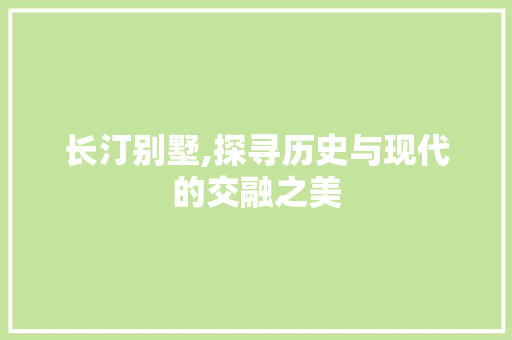 长汀别墅,探寻历史与现代的交融之美